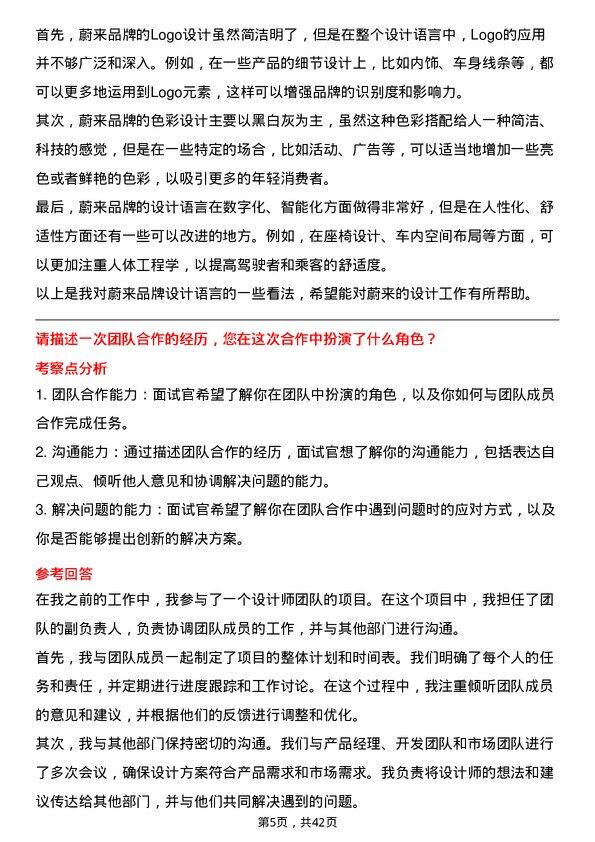 首先，蔚来品牌的Logo设计虽然简洁明了，但是在整个设计语言中，Logo的应用并不够广泛和深入。例如，在一些产品的细节设计上，比如内饰、车身线条等，都可以更多地运用到Logo元素，这样可以增强品牌的识别度和影响力。

其次，蔚来品牌的色彩设计主要以黑白灰为主，虽然这种色彩搭配给人一种简洁、科技的感觉，但是在一些特定的场合，比如活动、广告等，可以适当地增加一些亮色或者鲜艳的色彩，以吸引更多的年轻消费者。

最后，蔚来品牌的设计语言在数字化、智能化方面做得非常好，但是在人性化、舒适性方面还有一些可以改进的地方。例如，在座椅设计、车内空间布局等方面，可以更加注重人体工程学，以提高驾驶者和乘客的舒适度。

以上是我对蔚来品牌设计语言的一些看法，希望能对蔚来的设计工作有所帮助。

请描述一次团队合作的经历，您在这次合作中扮演了什么角色？

考察点分析

1. 团队合作能力：面试官希望了解你在团队中扮演的角色，以及你如何与团队成员合作完成任务。

2. 沟通能力：通过描述团队合作的经历，面试官想了解你的沟通能力，包括表达自己观点、倾听他人意见和协调解决问题的能力。

3. 解决问题的能力：面试官希望了解你在团队合作中遇到问题时的应对方式，以及你是否能够提出创新的解决方案。

参考回答

在我之前的工作中，我参与了一个设计师团队的项目。在这个项目中，我担任了团队的副负责人，负责协调团队成员的工作，并与其他部门进行沟通。

首先，我与团队成员一起制定了项目的整体计划和时间表。我们明确了每个人的任务和责任，并定期进行进度跟踪和工作讨论。在这个过程中，我注重倾听团队成员的意见和建议，并根据他们的反馈进行调整和优化。

其次，我与其他部门保持密切的沟通。我们与产品经理、开发团队和市场团队进行了多次会议，确保设计方案符合产品需求和市场需求。我负责将设计师的想法和建议传达给其他部门，并与他们共同解决遇到的问题。

第5页，共42页